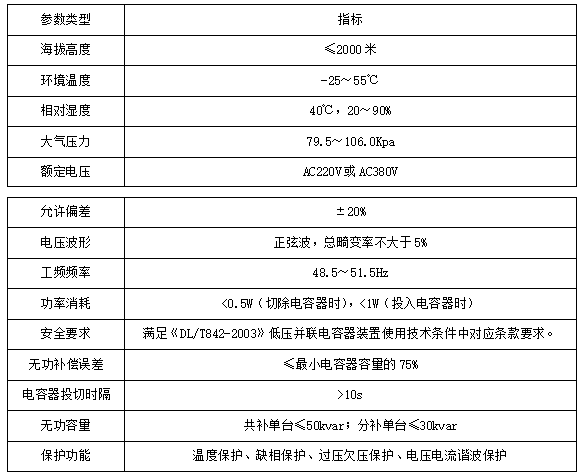 | 参数类型 | 指标 |
|---|---|
| 海拔高度 | ≤2000 米 |
| 环境温度 | -25～55℃ |
| 相对湿度 | 40℃，20～90% |
| 大气压力 | 79.5～106.0Kpa |
| 额定电压 | AC220V 或 AC380V |

| 允许偏差 | ±20% |
|---|---|
| 电压波形 | 正弦波，总畸变率不大于 5% |
| 工频频率 | 48.5～51.5Hz |
| 功率消耗 | <0.5W（切除电容器时），<1W（投入电容器时） |
| 安全要求 | 满足《DL/T842-2003》低压并联电容器装置使用技术条件中对应条款要求。 |
| 无功补偿误差 | ≤最小电容器容量的 75% |
| 电容器投切时隔 | >10s |
| 无功容量 | 共补单台≤50kvar；分补单台≤30kvar |
| 保护功能 | 温度保护、缺相保护、过压欠压保护、电压电流谐波保护 |